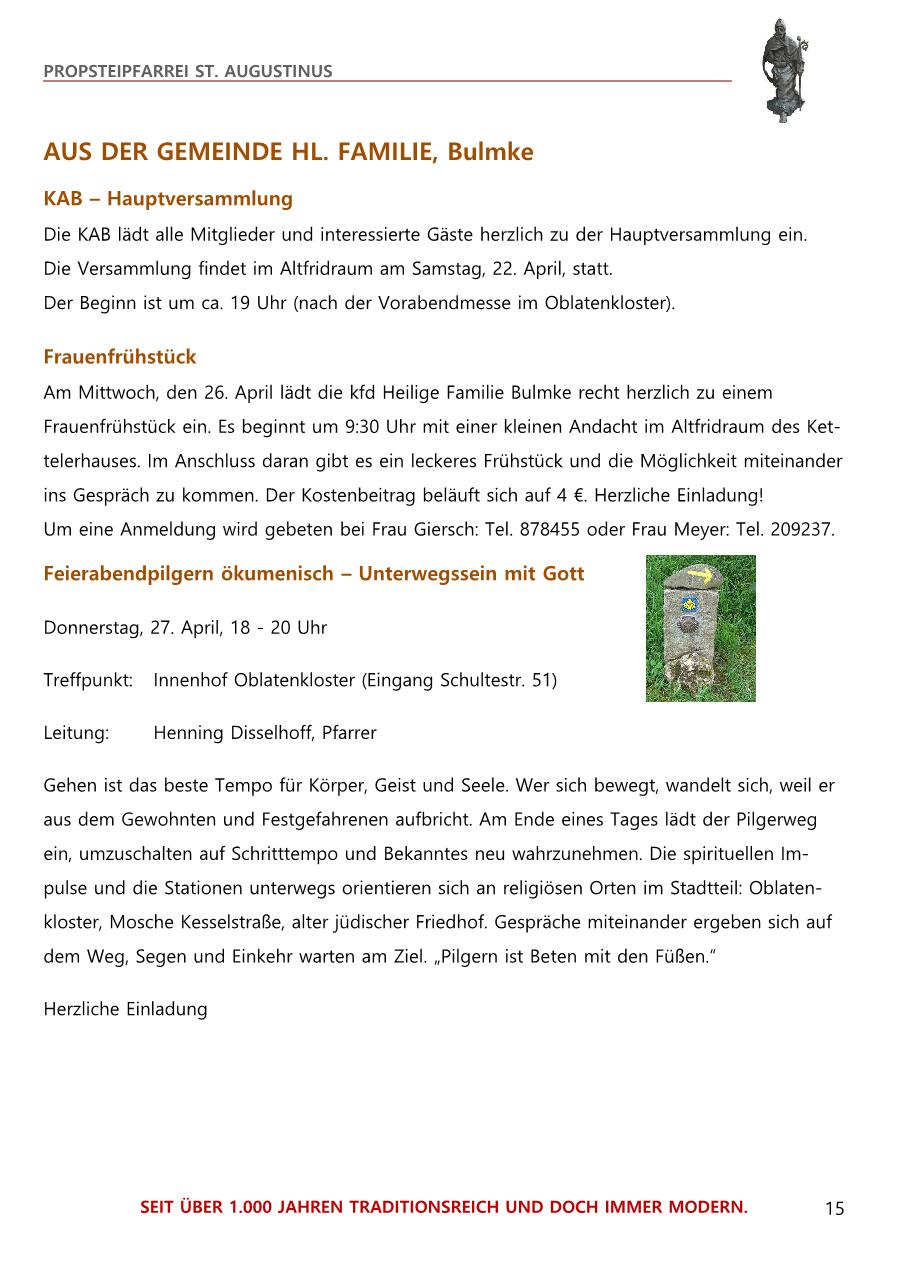 PROPSTEIPFARREI ST. AUGUSTINUS

AUS DER GEMEINDE HL. FAMILIE, Bulmke

KAB – Hauptversammlung

Die KAB lädt alle Mitglieder und interessierte Gäste herzlich zu der Hauptversammlung ein. Die Versammlung findet im Altfridraum am Samstag, 22. April, statt. Der Beginn ist um ca. 19 Uhr (nach der Vorabendmesse im Oblatenkloster).

Frauenfrühstück

Am Mittwoch, den 26. April lädt die kfd Heilige Familie Bulmke recht herzlich zu einem Frauenfrühstück ein. Es beginnt um 9:30 Uhr mit einer kleinen Andacht im Altfridraum des Kettelerhauses. Im Anschluss daran gibt es ein leckeres Frühstück und die Möglichkeit miteinander ins Gespräch zu kommen. Der Kostenbeitrag beläuft sich auf 4 €. Herzliche Einladung!
Um eine Anmeldung wird gebeten bei Frau Giersch: Tel. 878455 oder Frau Meyer: Tel. 209237.

Feierabendpilgern ökumenisch – Unterwegssein mit Gott

Donnerstag, 27. April, 18 - 20 Uhr

Treffpunkt: Innenhof Oblatenkloster (Eingang Schultestr. 51)

Leitung: Henning Disselhoff, Pfarrer

Gehen ist das beste Tempo für Körper, Geist und Seele. Wer sich bewegt, wandelt sich, weil er aus dem Gewohnten und Festgefahrenen aufbricht. Am Ende eines Tages lädt der Pilgerweg ein, umzuschalten auf Schritttempo und Bekanntes neu wahrzunehmen. Die spirituellen Impulse und die Stationen unterwegs orientieren sich an religiösen Orten im Stadtteil: Oblatenkloster, Mosche Kesselstraße, alter jüdischer Friedhof. Gespräche miteinander ergeben sich auf dem Weg, Segen und Einkehr warten am Ziel. „Pilgern ist Beten mit den Füßen.“

Herzliche Einladung

SEIT ÜBER 1.000 JAHREN TRADITIONSREICH UND DOCH IMMER MODERN.

15